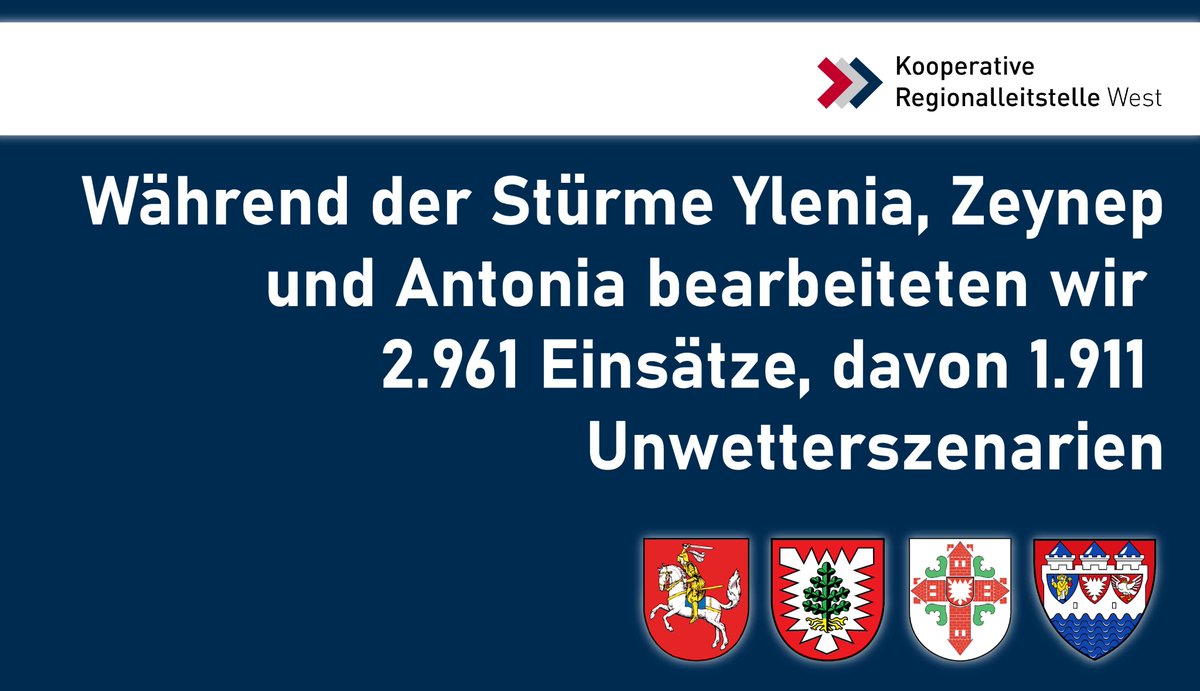 Kooperative
Regionalleitstelle West

Während der Stürme Ylenia, Zeynep und Antonia bearbeiteten wir 2.961 Einsätze, davon 1.911 Unwetterszenarien